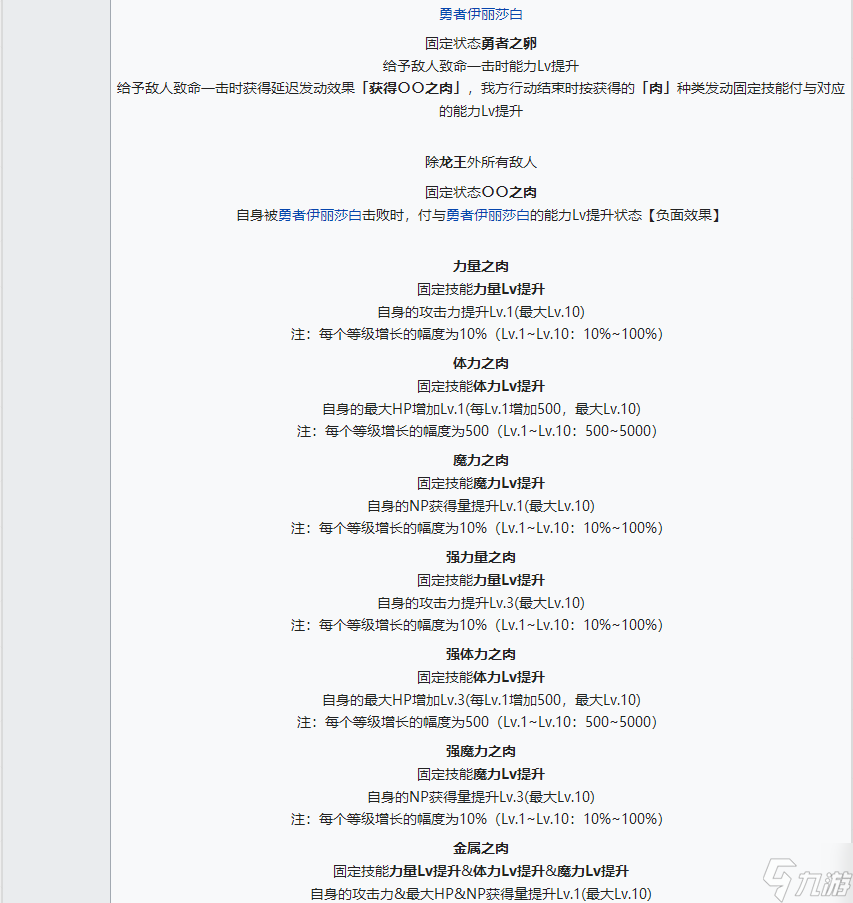 勇者伊丽莎白

固定状态勇者之卵
给予敌人致命一击时能力Lv提升
给予敌人致命一击时获得延迟发动效果「获得〇〇之肉」，我方行动结束时按获得的「肉」种类发动固定技能付与对应的能力Lv提升

除龙王外所有敌人

固定状态〇〇之肉
自身被勇者伊丽莎白击败时，付与勇者伊丽莎白的能力Lv提升状态【负面效果】

力量之肉
固定技能力量Lv提升
自身的攻击力提升Lv.1(最大Lv.10)
注：每个等级增长的幅度为10%（Lv.1~Lv.10：10%~100%）

体力之肉
固定技能体力Lv提升
自身的最大HP增加Lv.1(每Lv.1增加500，最大Lv.10)
注：每个等级增长的幅度为500（Lv.1~Lv.10：500~5000）

魔力之肉
固定技能魔力Lv提升
自身的NP获得量提升Lv.1(最大Lv.10)
注：每个等级增长的幅度为10%（Lv.1~Lv.10：10%~100%）

强力量之肉
固定技能力量Lv提升
自身的攻击力提升Lv.3(最大Lv.10)
注：每个等级增长的幅度为10%（Lv.1~Lv.10：10%~100%）

强体力之肉
固定技能体力Lv提升
自身的最大HP增加Lv.3(每Lv.1增加500，最大Lv.10)
注：每个等级增长的幅度为500（Lv.1~Lv.10：500~5000）

强魔力之肉
固定技能魔力Lv提升
自身的NP获得量提升Lv.3(最大Lv.10)
注：每个等级增长的幅度为10%（Lv.1~Lv.10：10%~100%）

金属之肉
固定技能力量Lv提升&体力Lv提升&魔力Lv提升
自身的攻击力&最大HP&NP获得量提升Lv.1(最大Lv.10)

九游